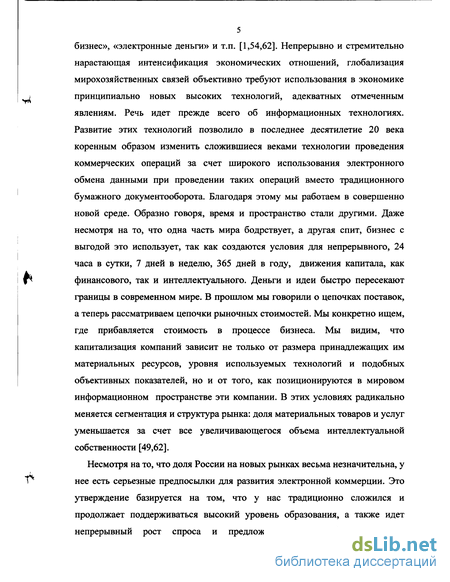 5

бизнес», «электронные деньги» и т.п. [1,54,62]. Непрерывно и стремительно нарастающая интенсификация экономических отношений, глобализация мирохозяйственных связей объективно требуют использования в экономике принципиально новых высоких технологий, адекватных отмеченным явлениям. Речь идет прежде всего об информационных технологиях. Развитие этих технологий позволило в последнее десятилетие 20 века коренным образом изменить сложившиеся веками технологии проведения коммерческих операций за счет широкого использования электронного обмена данными при проведении таких операций вместо традиционного бумажного документооборота. Благодаря этому мы работаем в совершенно новой среде. Образно говоря, время и пространство стали другими. Даже несмотря на то, что одна часть мира бодрствует, а другая спит, бизнес с выгодой это использует, так как создаются условия для непрерывного, 24 часа в сутки, 7 дней в неделю, 365 дней в году, движения капитала, как финансового, так и интеллектуального. Деньги и идеи быстро пересекают границы в современном мире. В прошлом мы говорили о цепочках поставок, а теперь рассматриваем цепочки рыночных стоимостей. Мы конкретно ищем, где прибавляется стоимость в процессе бизнеса. Мы видим, что капитализация компаний зависит не только от размера принадлежащих им материальных ресурсов, уровня используемых технологий и подобных объективных показателей, но и от того, как позиционируются в мировом информационном пространстве эти компании. В этих условиях радикально меняется сегментация и структура рынка: доля материальных товаров и услуг уменьшается за счет все увеличивающегося объема интеллектуальной собственности [49,62].

Несмотря на то, что доля России на новых рынках весьма незначительна, у нее есть серьезные предпосылки для развития электронной коммерции. Это утверждение базируется на том, что у нас традиционно сложился и продолжает поддерживаться высокий уровень образования, а также идет непрерывный рост спроса и предлож

dsLib.net
библиотека диссертаций